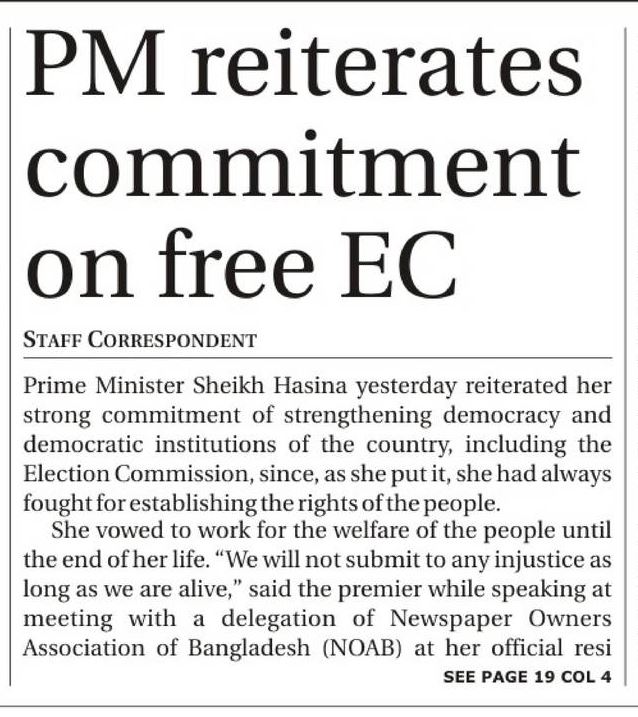 PM reiterates commitment on free EC

STAFF CORRESPONDENT

Prime Minister Sheikh Hasina yesterday reiterated her strong commitment of strengthening democracy and democratic institutions of the country, including the Election Commission, since, as she put it, she had always fought for establishing the rights of the people.

She vowed to work for the welfare of the people until the end of her life. "We will not submit to any injustice as long as we are alive," said the premier while speaking at meeting with a delegation of Newspaper Owners Association of Bangladesh (NOAB) at her official resi

SEE PAGE 19 COL 4